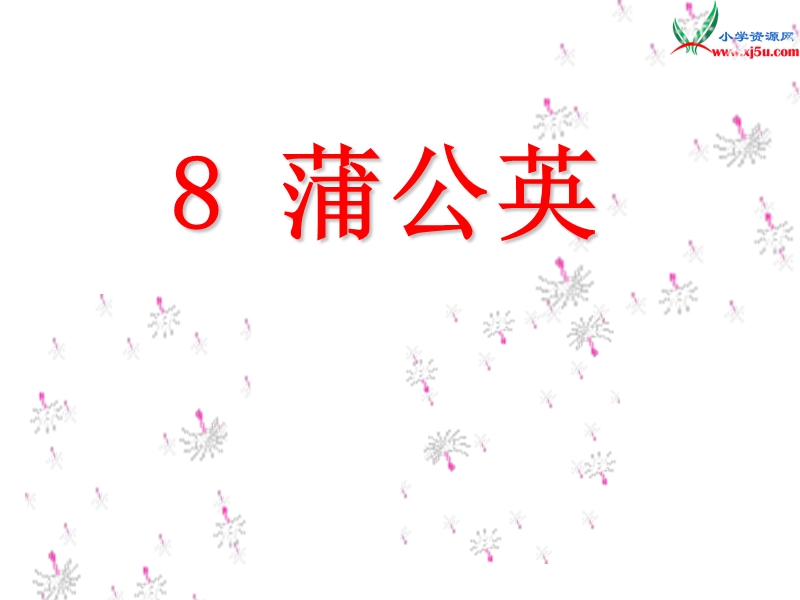 小学资源网
www.xj5u.com

8 蒲公英